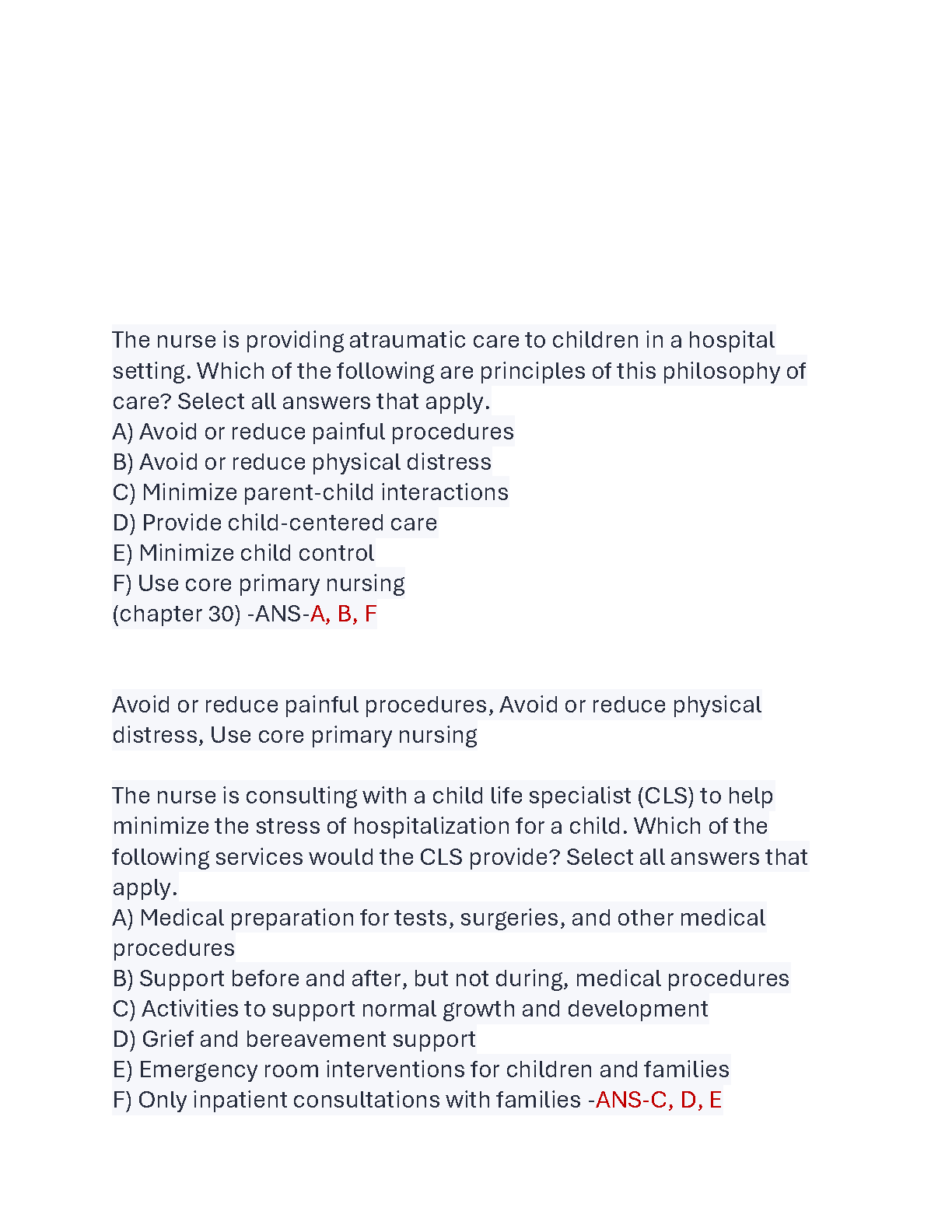 The nurse is providing atraumatic care to children in a hospital setting. Which of the following are principles of this philosophy of care? Select all answers that apply.
A) Avoid or reduce painful procedures
B) Avoid or reduce physical distress
C) Minimize parent-child interactions
D) Provide child-centered care
E) Minimize child control
F) Use core primary nursing
(chapter 30) -ANS-A, B, F

Avoid or reduce painful procedures, Avoid or reduce physical distress, Use core primary nursing

The nurse is consulting with a child life specialist (CLS) to help minimize the stress of hospitalization for a child. Which of the following services would the CLS provide? Select all answers that apply.
A) Medical preparation for tests, surgeries, and other medical procedures
B) Support before and after, but not during, medical procedures
C) Activities to support normal growth and development
D) Grief and bereavement support
E) Emergency room interventions for children and families
F) Only inpatient consultations with families -ANS-C, D, E